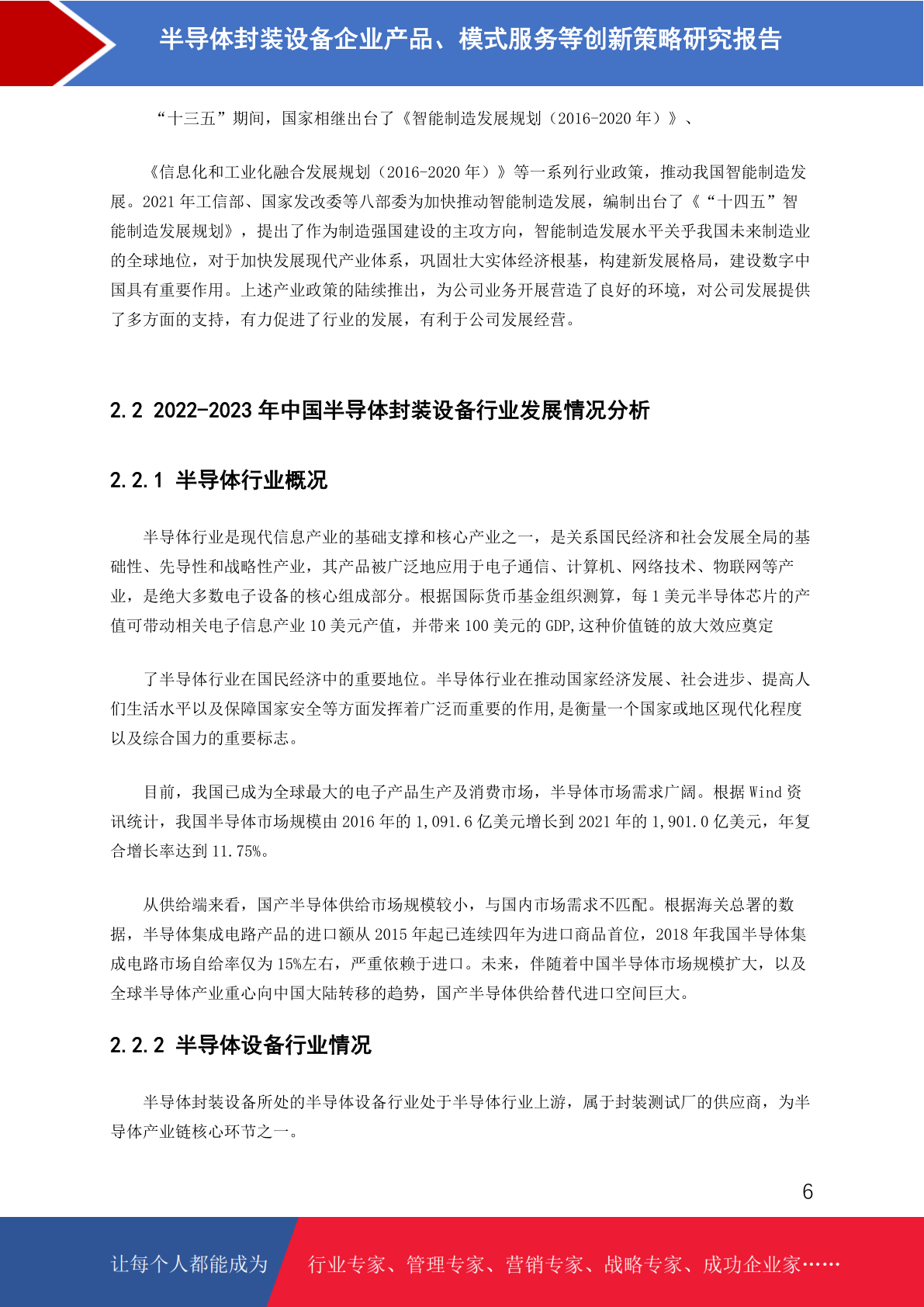 半导体封装设备企业产品、模式服务等创新策略研究报告

“十三五”期间，国家相继出台了《智能制造发展规划（2016-2020 年）》、

《信息化和工业化融合发展规划（2016-2020 年）》等一系列行业政策，推动我国智能制造发展。2021 年工信部、国家发改委等八部委为加快推动智能制造发展，编制出台了《“十四五”智能制造发展规划》，提出了作为制造强国建设的主攻方向，智能制造发展水平关乎我国未来制造业的全球地位，对于加快发展现代产业体系，巩固壮大实体经济根基，构建新发展格局，建设数字中国具有重要作用。上述产业政策的陆续推出，为公司业务开展营造了良好的环境，对公司发展提供了多方面的支持，有力促进了行业的发展，有利于公司发展经营。

2.2 2022-2023 年中国半导体封装设备行业发展情况分析

2.2.1 半导体行业概况

半导体行业是现代信息产业的基础支撑和核心产业之一，是关系国民经济和社会发展全局的基础性、先导性和战略性产业，其产品被广泛地应用于电子通信、计算机、网络技术、物联网等产业，是绝大多数电子设备的核心组成部分。根据国际货币基金组织测算，每 1 美元半导体芯片的产值可带动相关电子信息产业 10 美元产值，并带来 100 美元的 GDP,这种价值链的放大效应奠定

了半导体行业在国民经济中的重要地位。半导体行业在推动国家经济发展、社会进步、提高人们生活水平以及保障国家安全等方面发挥着广泛而重要的作用,是衡量一个国家或地区现代化程度以及综合国力的重要标志。

目前，我国已成为全球最大的电子产品生产及消费市场，半导体市场需求广阔。根据 Wind 资讯统计，我国半导体市场规模由 2016 年的 1,091.6 亿美元增长到 2021 年的 1,901.0 亿美元，年复合增长率达到 11.75%。

从供给端来看，国产半导体供给市场规模较小，与国内市场需求不匹配。根据海关总署的数据，半导体集成电路产品的进口额从 2015 年起已连续四年为进口商品首位，2018 年我国半导体集成电路市场自给率仅为 15%左右，严重依赖于进口。未来，伴随着中国半导体市场规模扩大，以及全球半导体产业重心向中国大陆转移的趋势，国产半导体供给替代进口空间巨大。

2.2.2 半导体设备行业情况

半导体封装设备所处的半导体设备行业处于半导体行业上游，属于封装测试厂的供应商，为半导体产业链核心环节之一。

6

让每个人都能成为 行业专家、管理专家、营销专家、战略专家、成功企业家……